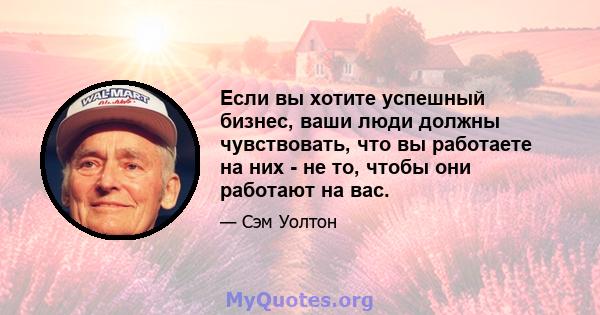 WAL-MART

Если вы хотите успешный бизнес, ваши люди должны чувствовать, что вы работаете на них - не то, чтобы они работают на вас.

— Сэм Уолтон

MyQuotes.org